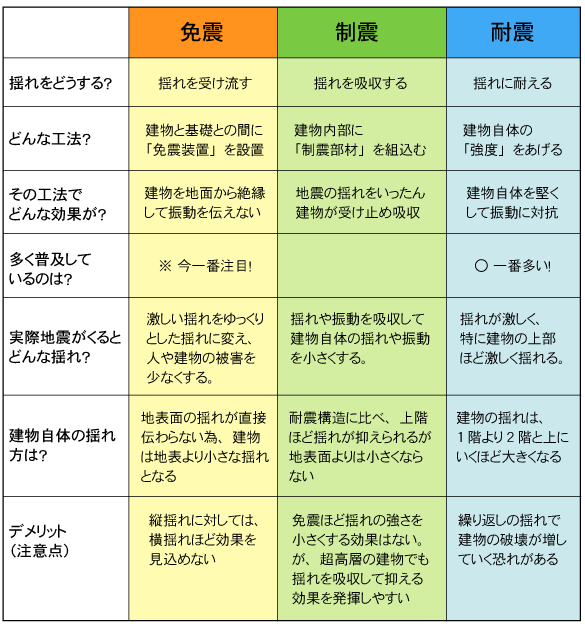 | | 免震 | 制震 | 耐震 |
|---|---|---|---|
| 揺れをどうする? | 揺れを受け流す | 揺れを吸収する | 揺れに耐える |
| どんな工法? | 建物と基礎との間に「免震装置」を設置 | 建物内部に「制震部材」を組込む | 建物自体の「強度」をあげる |
| その工法でどんな効果が? | 建物を地面から絶縁して振動を伝えない | 地震の揺れをいったん建物が受け止め吸収 | 建物自体を堅くして振動に対抗 |
| 多く普及しているのは? | ※ 今一番注目! | | ○ 一番多い! |
| 実際地震がくるとどんな揺れ? | 激しい揺れをゆっくりとした揺れに変え、人や建物の被害を少なくする。 | 揺れや振動を吸収して建物自体の揺れや振動を小さくする。 | 揺れが激しく、特に建物の上部ほど激しく揺れる。 |
| 建物自体の揺れ方は? | 地表面の揺れが直接伝わらない為、建物は地表より小さな揺れとなる | 耐震構造に比べ、上階ほど揺れが抑えられるが地表面よりは小さくならない | 建物の揺れは、1階より2階と上にいくほど大きくなる |
| デメリット(注意点) | 縦揺れに対しては、横揺れほど効果を見込めない | 免震ほど揺れの強さを小さくする効果はない。が、超高層の建物でも揺れを吸収して抑える効果を発揮しやすい | 繰り返しの揺れで建物の破壊が増していく恐れがある |